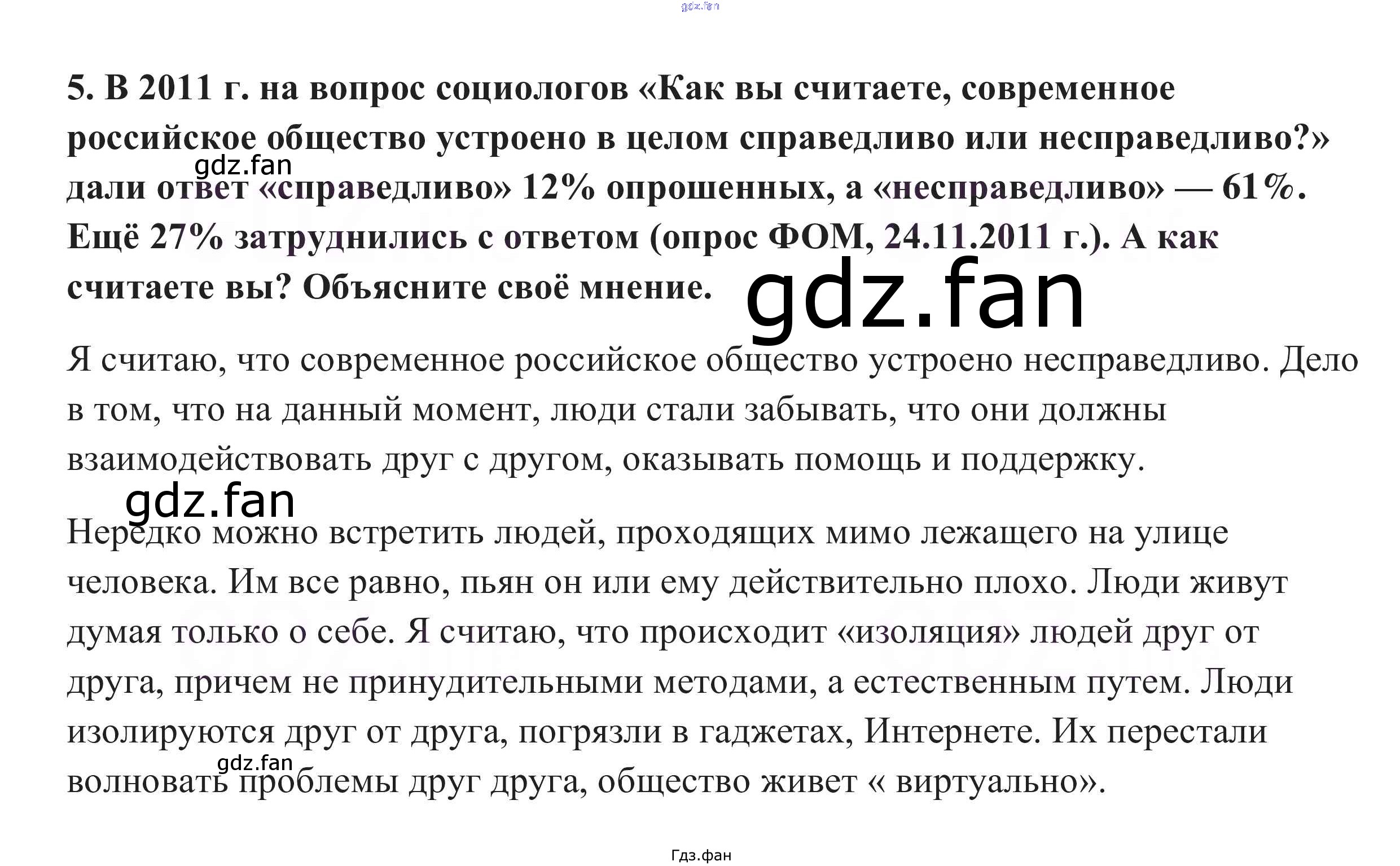 5. В 2011 г. на вопрос социологов «Как вы считаете, современное российское общество устроено в целом справедливо или несправедливо?» дали ответ «справедливо» 12% опрошенных, а «несправедливо» — 61%. Ещё 27% затруднились с ответом (опрос ФОМ, 24.11.2011 г.). А как считаете вы? Объясните своё мнение.

Я считаю, что современное российское общество устроено несправедливо. Дело в том, что на данный момент, люди стали забывать, что они должны взаимодействовать друг с другом, оказывать помощь и поддержку.

Нередко можно встретить людей, проходящих мимо лежащего на улице человека. Им все равно, пьян он или ему действительно плохо. Люди живут думая только о себе. Я считаю, что происходит «изоляция» людей друг от друга, причем не принудительными методами, а естественным путем. Люди изолируются друг от друга, погрязли в гаджетах, Интернете. Их перестали волновать проблемы друг друга, общество живет « виртуально».

Гдз.фан

gdz.fan